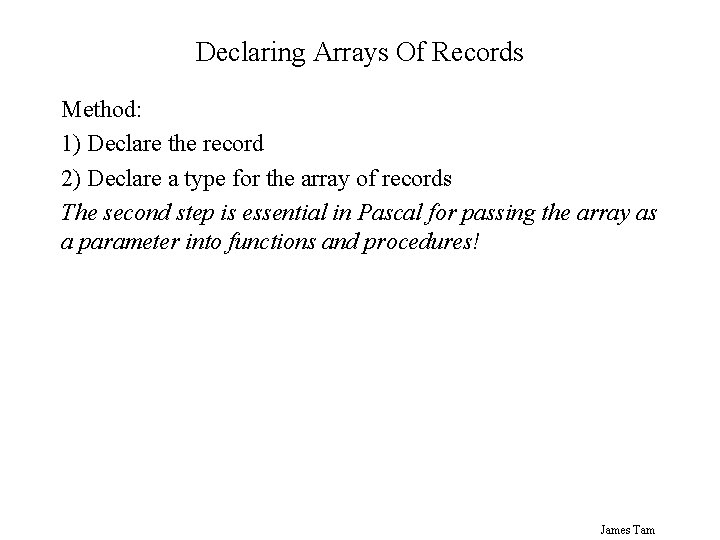 Declaring Arrays Of Records

Method:

1) Declare the record

2) Declare a type for the array of records

The second step is essential in Pascal for passing the array as a parameter into functions and procedures!

James Tam